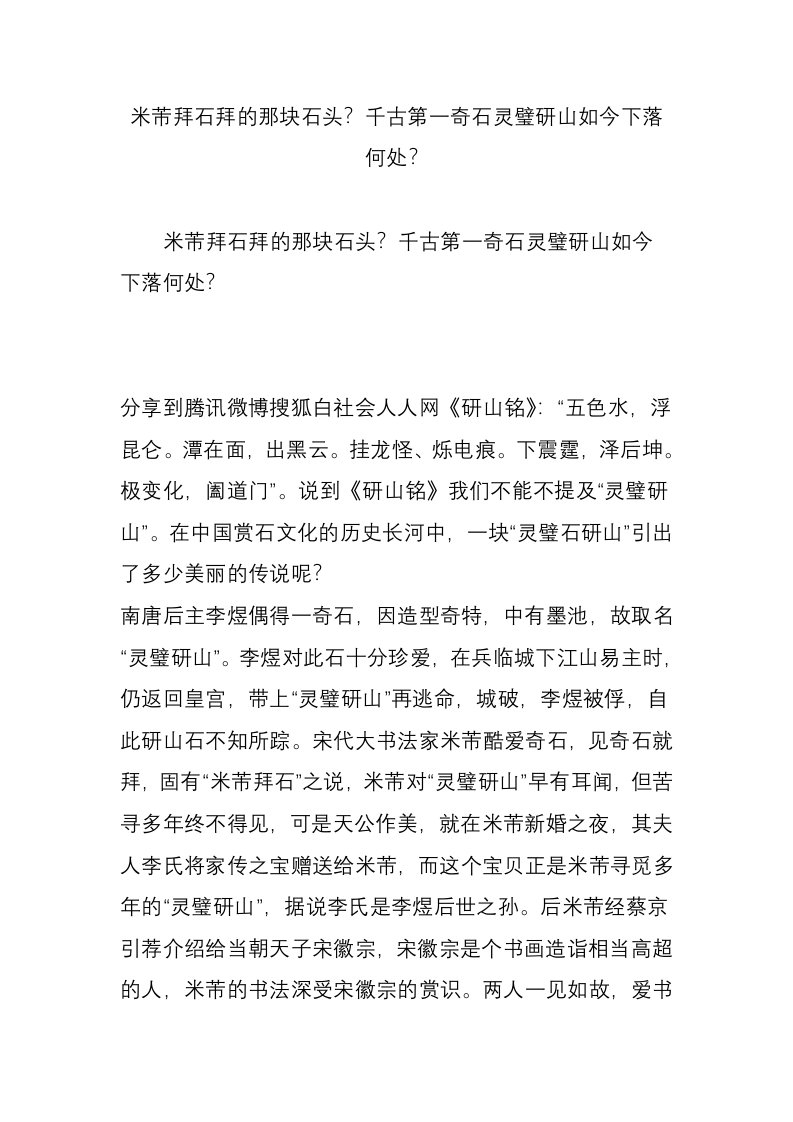 米芾拜石拜的那块石头？千古第一奇石灵璧研山如今下落何处？

米芾拜石拜的那块石头？千古第一奇石灵璧研山如今下落何处？

分享到腾讯微博搜狐白社会人人网《研山铭》：“五色水，浮昆仑。潭在面，出黑云。挂龙怪、烁电痕。下震霆，泽后坤。极变化，阖道门”。说到《研山铭》我们不能不提及“灵璧研山”。在中国赏石文化的历史长河中，一块“灵璧石研山”引出了多少美丽的传说呢？
南唐后主李煜偶得一奇石，因造型奇特，中有墨池，故取名“灵璧研山”。李煜对此石十分珍爱，在兵临城下江山易主时，仍返回皇宫，带上“灵璧研山”再逃命，城破，李煜被俘，自此研山石不知所踪。宋代大书法家米芾酷爱奇石，见奇石就拜，固有“米芾拜石”之说，米芾对“灵璧研山”早有耳闻，但苦寻多年终不得见，可是天公作美，就在米芾新婚之夜，其夫人李氏将家传之宝赠送给米芾，而这个宝贝正是米芾寻觅多年的“灵璧研山”，据说李氏是李煜后世之孙。后米芾经蔡京引荐介绍给当朝天子宋徽宗，宋徽宗是个书画造诣相当高超的人，米芾的书法深受宋徽宗的赏识。两人一见如故，爱书